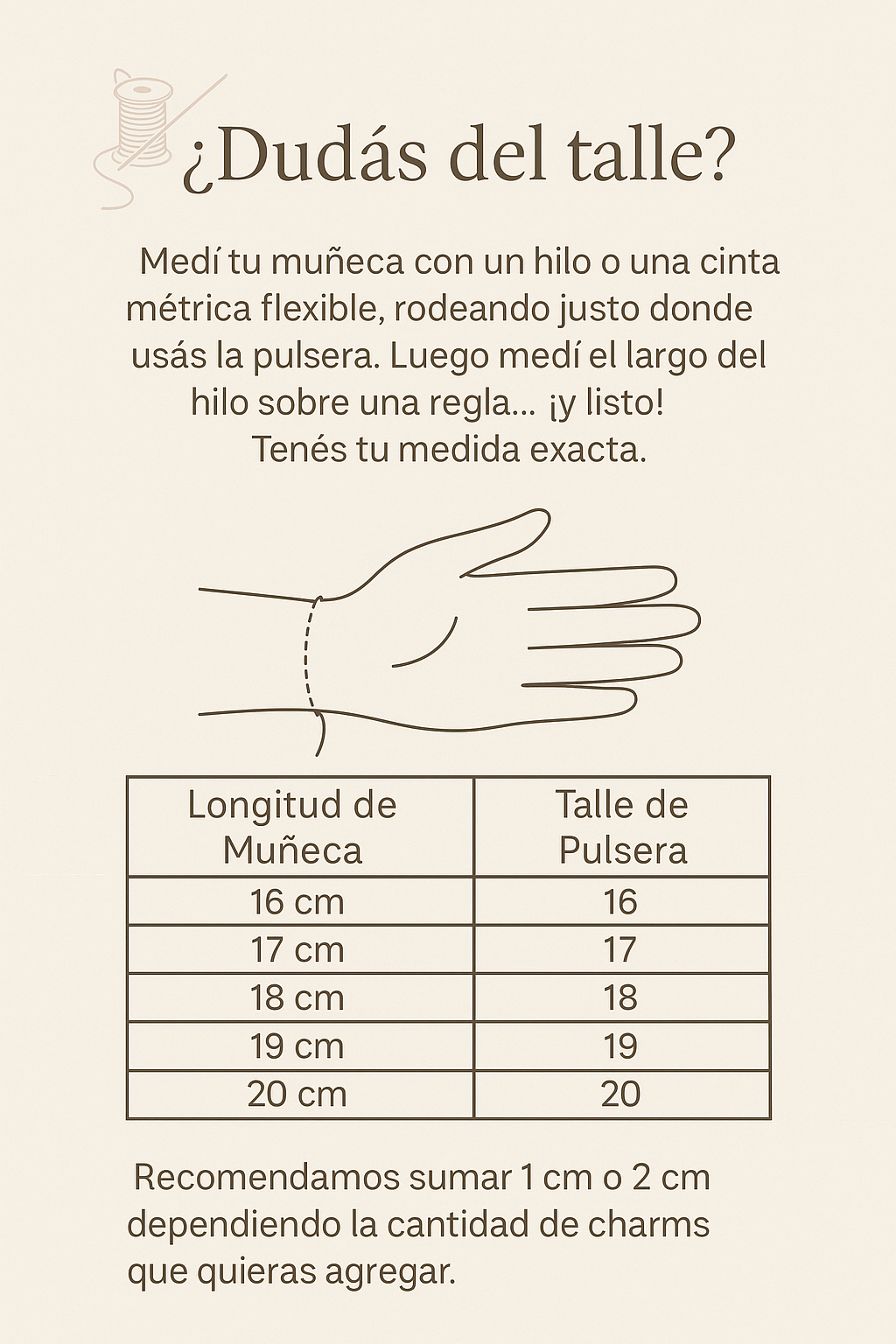 ¿Dudás del talle?

Medí tu muñeca con un hilo o una cinta métrica flexible, rodeando justo donde usás la pulsera. Luego medí el largo del hilo sobre una regla... ¡y listo! Tenés tu medida exacta.

| Longitud de Muñeca | Talle de Pulsera |
|---|---|
| 16 cm | 16 |
| 17 cm | 17 |
| 18 cm | 18 |
| 19 cm | 19 |
| 20 cm | 20 |

Recomendamos sumar 1 cm o 2 cm dependiendo la cantidad de charms que quieras agregar.